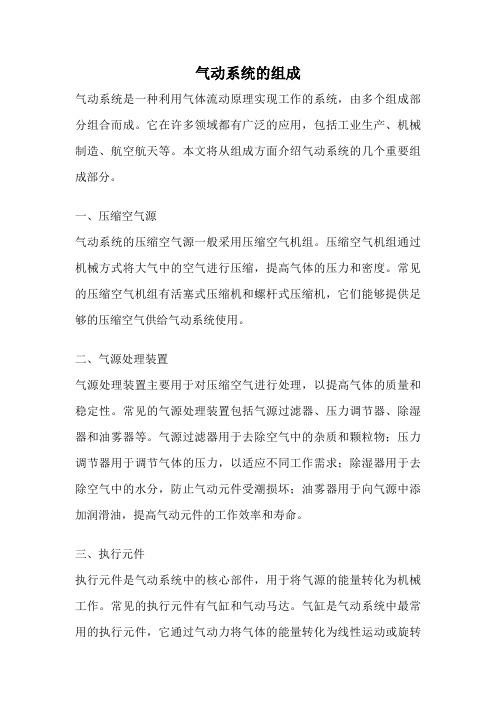 气动系统的组成

气动系统是一种利用气体流动原理实现工作的系统，由多个组成部分组合而成。它在许多领域都有广泛的应用，包括工业生产、机械制造、航空航天等。本文将从组成方面介绍气动系统的几个重要组成部分。

一、压缩空气源

气动系统的压缩空气源一般采用压缩空气机组。压缩空气机组通过机械方式将大气中的空气进行压缩，提高气体的压力和密度。常见的压缩空气机组有活塞式压缩机和螺杆式压缩机，它们能够提供足够的压缩空气供给气动系统使用。

二、气源处理装置

气源处理装置主要用于对压缩空气进行处理，以提高气体的质量和稳定性。常见的气源处理装置包括气源过滤器、压力调节器、除湿器和油雾器等。气源过滤器用于去除空气中的杂质和颗粒物；压力调节器用于调节气体的压力，以适应不同工作需求；除湿器用于去除空气中的水分，防止气动元件受潮损坏；油雾器用于向气源中添加润滑油，提高气动元件的工作效率和寿命。

三、执行元件

执行元件是气动系统中的核心部件，用于将气源的能量转化为机械工作。常见的执行元件有气缸和气动马达。气缸是气动系统中最常用的执行元件，它通过气动力将气体的能量转化为线性运动或旋转